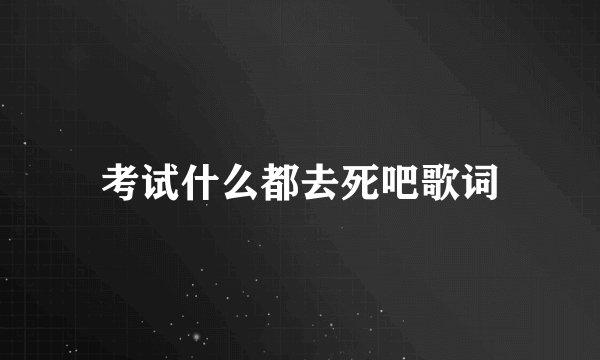 考试什么都去死吧歌词